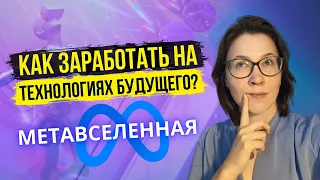 КАК ЗАРАБОТАТЬ НА ТЕХНОЛОГИЯХ БУДУЩЕГО?

МЕТАВСЕЛЕННАЯ